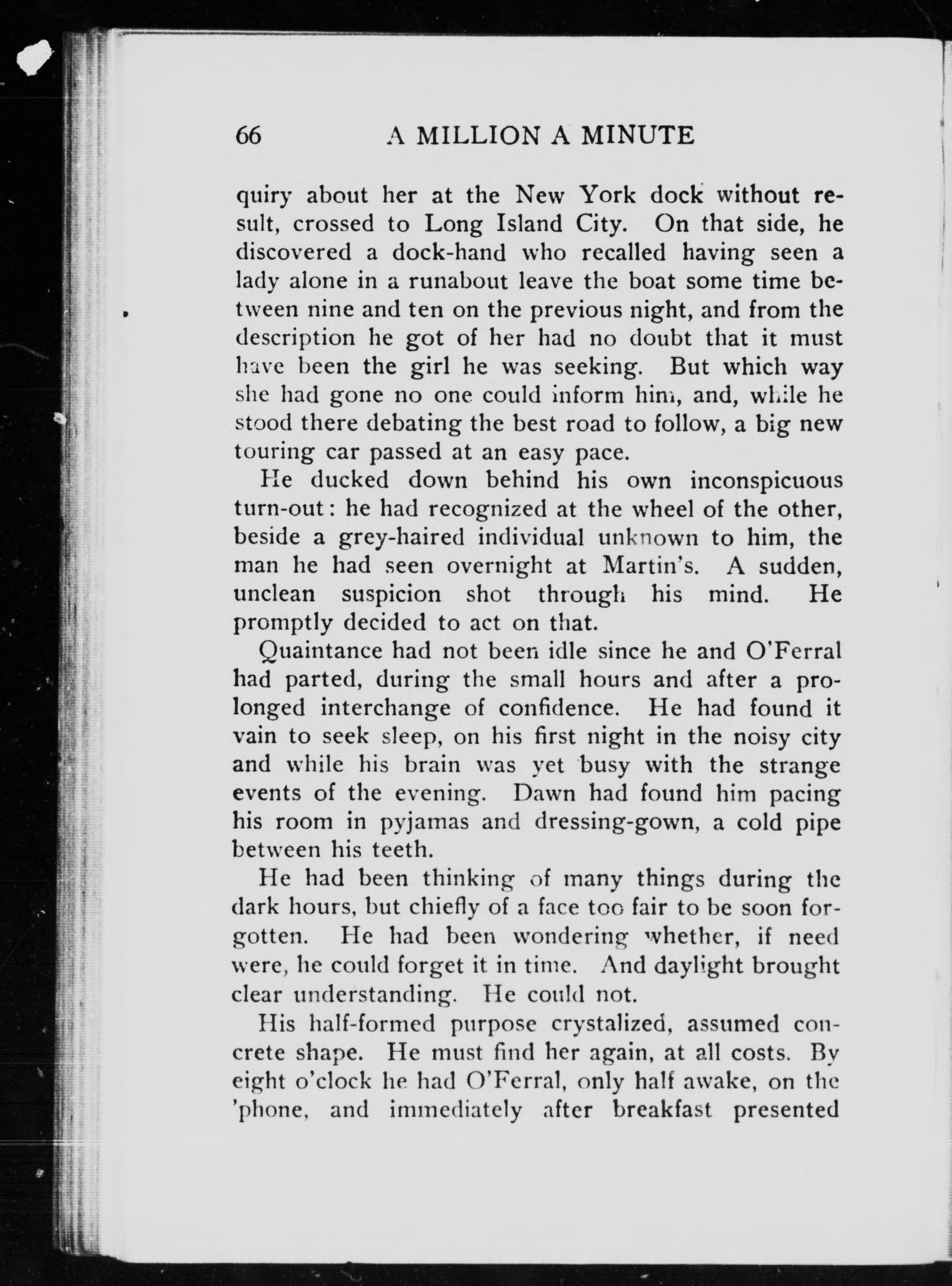 66 A MILLION A MINUTE

quiry about her at the New York dock without result, crossed to Long Island City. On that side, he discovered a dock-hand who recalled having seen a lady alone in a runabout leave the boat some time between nine and ten on the previous night, and from the description he got of her had no doubt that it must have been the girl he was seeking. But which way she had gone no one could inform him, and, while he stood there debating the best road to follow, a big new touring car passed at an easy pace.

He ducked down behind his own inconspicuous turn-out: he had recognized at the wheel of the other, beside a grey-haired individual unknown to him, the man he had seen overnight at Martin's. A sudden, unclean suspicion shot through his mind. He promptly decided to act on that.

Quaintance had not been idle since he and O'Ferral had parted, during the small hours and after a prolonged interchange of confidence. He had found it vain to seek sleep, on his first night in the noisy city and while his brain was yet busy with the strange events of the evening. Dawn had found him pacing his room in pyjamas and dressing-gown, a cold pipe between his teeth.

He had been thinking of many things during the dark hours, but chiefly of a face too fair to be soon forgotten. He had been wondering whether, if need were, he could forget it in time. And daylight brought clear understanding. He could not.

His half-formed purpose crystalized, assumed concrete shape. He must find her again, at all costs. By eight o'clock he had O'Ferral, only half awake, on the 'phone, and immediately after breakfast presented